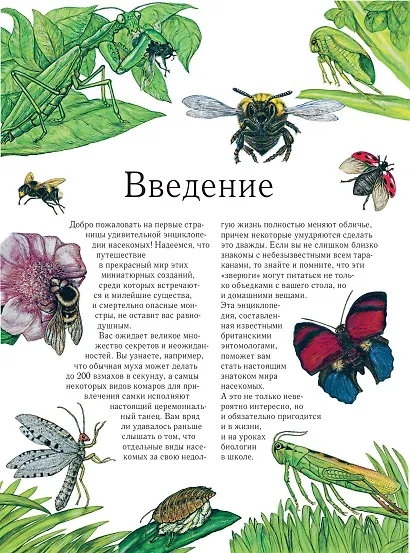 Введение

Добро пожаловать на первые страницы удивительной энциклопедии насекомых! Надеемся, что путешествие в прекрасный мир этих миниатюрных созданий, среди которых встречаются и милейшие существа, и смертельно опасные монстры, не оставит вас равнодушным.

Вас ожидает великое множество секретов и неожиданностей. Вы узнаете, например, что обычная муха может делать до 200 взмахов в секунду, а самцы некоторых видов комаров для привлечения самки исполняют настоящий церемониальный танец. Вам вряд ли удавалось раньше слышать о том, что отдельные виды насекомых за свою недолгую жизнь полностью меняют обличье, причем некоторые умудряются сделать это дважды. Если вы не слишком близко знакомы с небезызвестными всем тараканами, то знайте и помните, что эти «зверюги» могут питаться не только объедками с вашего стола, но и домашними вещами.

Эта энциклопедия, составленная известными британскими энтомологами, поможет вам стать настоящим знатоком мира насекомых.

А это не только невероятно интересно, но и обязательно пригодится и в жизни, и на уроках биологии в школе.